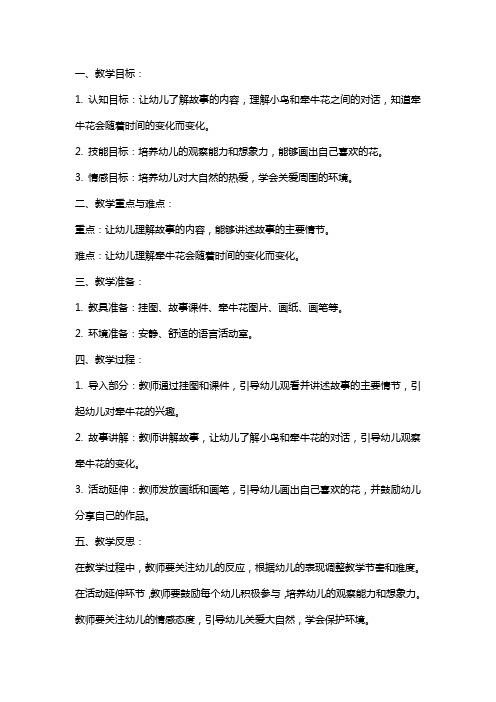 一、教学目标：

1. 认知目标：让幼儿了解故事的内容，理解小鸟和牵牛花之间的对话，知道牵牛花会随着时间的变化而变化。

2. 技能目标：培养幼儿的观察能力和想象力，能够画出自己喜欢的花。

3. 情感目标：培养幼儿对大自然的热爱，学会关爱周围的环境。

二、教学重点与难点：

重点：让幼儿理解故事的内容，能够讲述故事的主要情节。

难点：让幼儿理解牵牛花会随着时间的变化而变化。

三、教学准备：

1. 教具准备：挂图、故事课件、牵牛花图片、画纸、画笔等。

2. 环境准备：安静、舒适的语言活动室。

四、教学过程：

1. 导入部分：教师通过挂图和课件，引导幼儿观看并讲述故事的主要情节，引起幼儿对牵牛花的兴趣。

2. 故事讲解：教师讲解故事，让幼儿了解小鸟和牵牛花的对话，引导幼儿观察牵牛花的变化。

3. 活动延伸：教师发放画纸和画笔，引导幼儿画出自己喜欢的花，并鼓励幼儿分享自己的作品。

五、教学反思：

在教学过程中，教师要关注幼儿的反应，根据幼儿的表现调整教学节奏和难度。在活动延伸环节，教师要鼓励每个幼儿积极参与，培养幼儿的观察能力和想象力。教师要关注幼儿的情感态度，引导幼儿关爱大自然，学会保护环境。